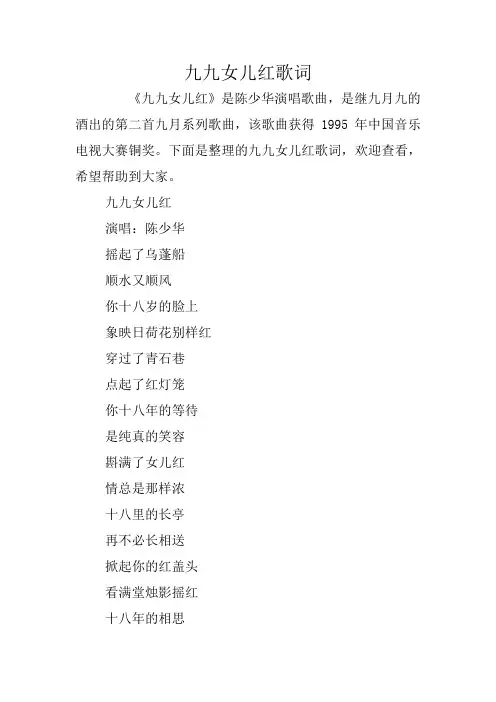 九九女儿红歌词

《九九女儿红》是陈少华演唱歌曲，是继九月九的酒出的第二首九月系列歌曲，该歌曲获得 1995 年中国音乐电视大赛铜奖。下面是整理的九九女儿红歌词，欢迎查看，希望帮助到大家。

九九女儿红

演唱：陈少华

摇起了乌蓬船

顺水又顺风

你十八岁的脸上

象映日荷花别样红

穿过了青石巷

点起了红灯笼

你十八年的等待

是纯真的笑容

斟满了女儿红

情总是那样浓

十八里的长亭

再不必长相送

掀起你的红盖头

看满堂烛影摇红

十八年的相思